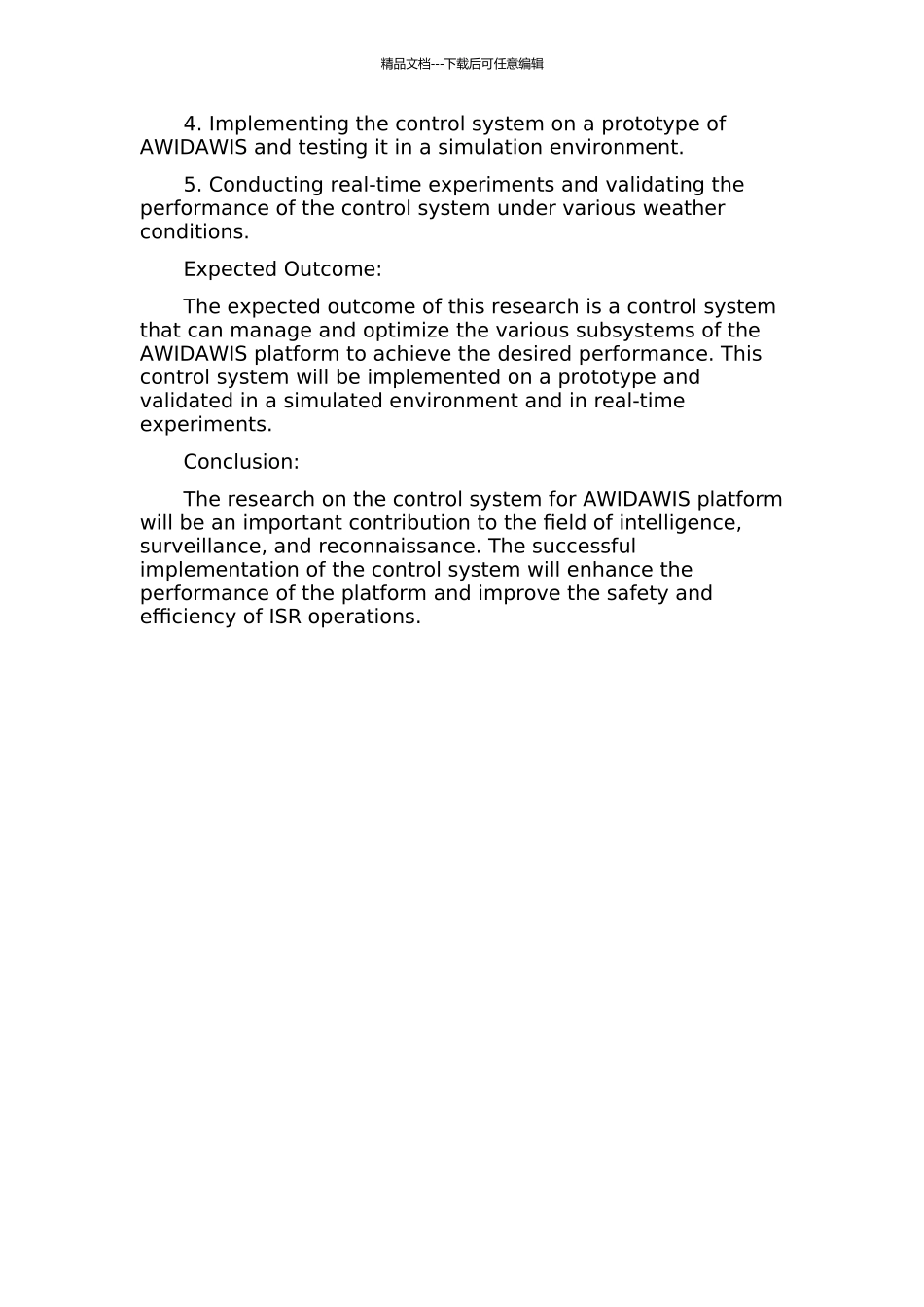 精品文档---下载后可任意编辑

4. Implementing the control system on a prototype of AWIDAWIS and testing it in a simulation environment.

5. Conducting real-time experiments and validating the performance of the control system under various weather conditions.

Expected Outcome:

The expected outcome of this research is a control system that can manage and optimize the various subsystems of the AWIDAWIS platform to achieve the desired performance. This control system will be implemented on a prototype and validated in a simulated environment and in real-time experiments.

Conclusion:

The research on the control system for AWIDAWIS platform will be an important contribution to the field of intelligence, surveillance, and reconnaissance. The successful implementation of the control system will enhance the performance of the platform and improve the safety and efficiency of ISR operations.